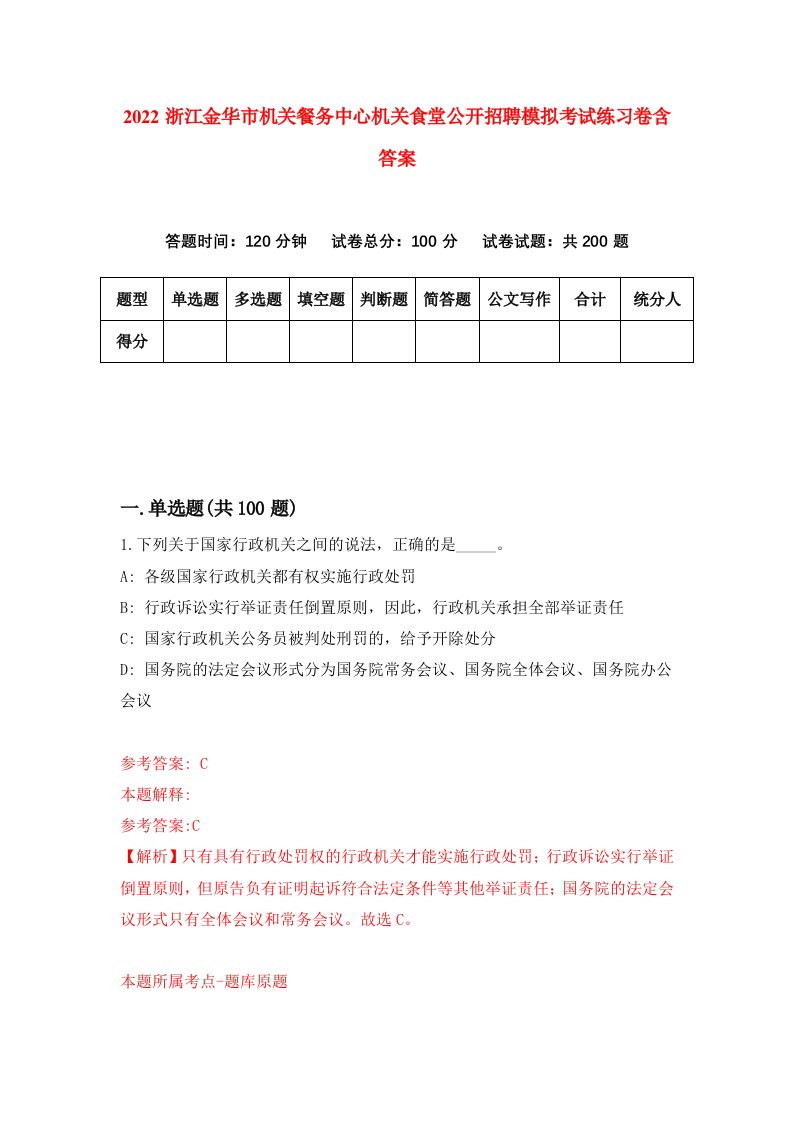 2022 浙江金华市机关餐务中心机关食堂公开招聘模拟考试练习卷含答案

答题时间：120 分钟　试卷总分：100 分　试卷试题：共 200 题

| 题型 | 单选题 | 多选题 | 填空题 | 判断题 | 简答题 | 公文写作 | 合计 | 统分人 |
|---|---|---|---|---|---|---|---|---|
| 得分 | | | | | | | | |

一.单选题(共 100 题)

1.下列关于国家行政机关之间的说法，正确的是_____。

A: 各级国家行政机关都有权实施行政处罚

B: 行政诉讼实行举证责任倒置原则，因此，行政机关承担全部举证责任

C: 国家行政机关公务员被判处刑罚的，给予开除处分

D: 国务院的法定会议形式分为国务院常务会议、国务院全体会议、国务院办公会议

参考答案: C

本题解释:

参考答案:C

【解析】只有具有行政处罚权的行政机关才能实施行政处罚；行政诉讼实行举证倒置原则，但原告负有证明起诉符合法定条件等其他举证责任；国务院的法定会议形式只有全体会议和常务会议。故选 C。

本题所属考点-题库原题